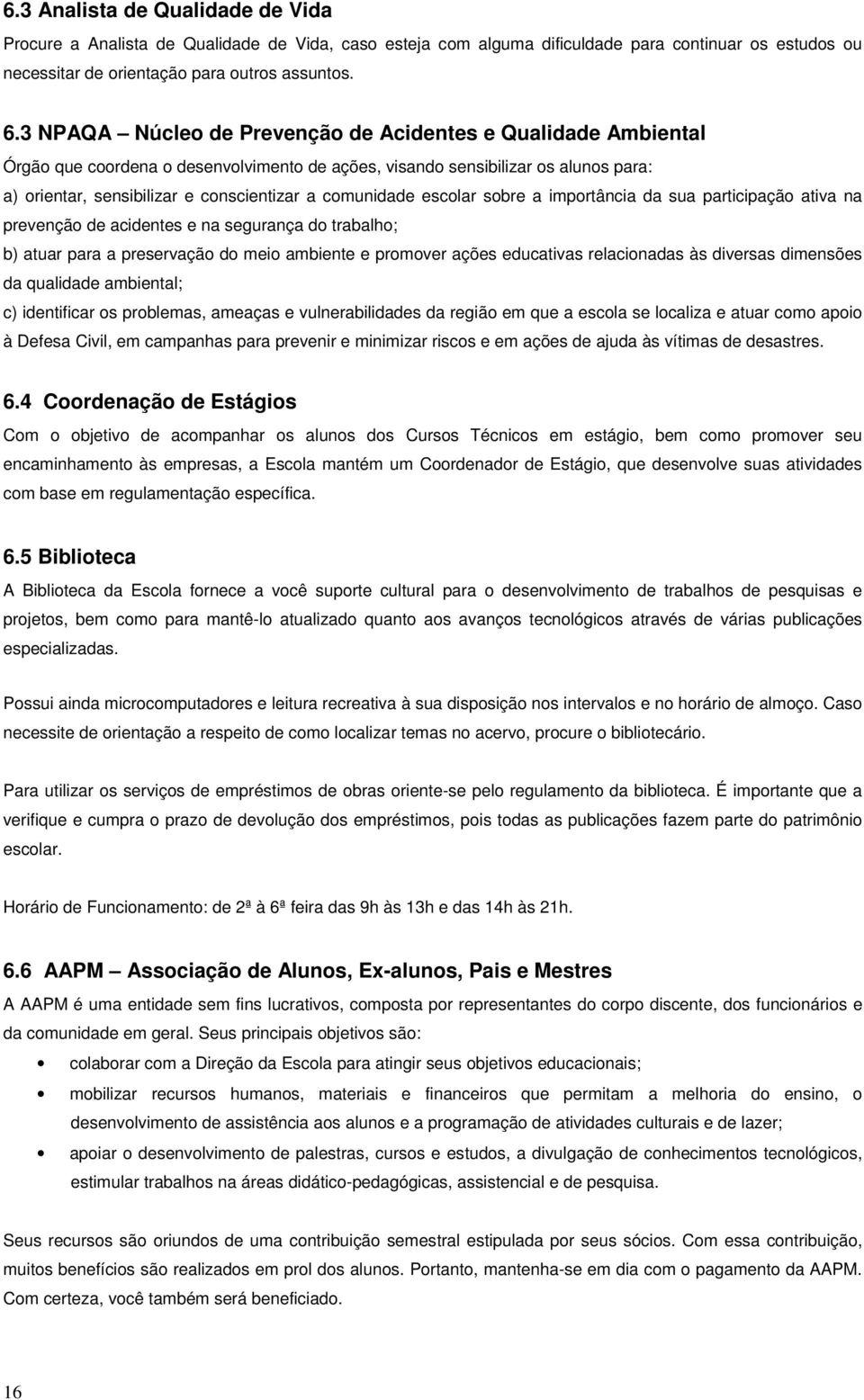 6.3 Analista de Qualidade de Vida

Procure a Analista de Qualidade de Vida, caso esteja com alguma dificuldade para continuar os estudos ou necessitar de orientação para outros assuntos.

6.3 NPAQA – Núcleo de Prevenção de Acidentes e Qualidade Ambiental

Órgão que coordena o desenvolvimento de ações, visando sensibilizar os alunos para:

a) orientar, sensibilizar e conscientizar a comunidade escolar sobre a importância da sua participação ativa na prevenção de acidentes e na segurança do trabalho;

b) atuar para a preservação do meio ambiente e promover ações educativas relacionadas às diversas dimensões da qualidade ambiental;

c) identificar os problemas, ameaças e vulnerabilidades da região em que a escola se localiza e atuar como apoio à Defesa Civil, em campanhas para prevenir e minimizar riscos e em ações de ajuda às vítimas de desastres.

6.4 Coordenação de Estágios

Com o objetivo de acompanhar os alunos dos Cursos Técnicos em estágio, bem como promover seu encaminhamento às empresas, a Escola mantém um Coordenador de Estágio, que desenvolve suas atividades com base em regulamentação específica.

6.5 Biblioteca

A Biblioteca da Escola fornece a você suporte cultural para o desenvolvimento de trabalhos de pesquisas e projetos, bem como para mantê-lo atualizado quanto aos avanços tecnológicos através de várias publicações especializadas.

Possui ainda microcomputadores e leitura recreativa à sua disposição nos intervalos e no horário de almoço. Caso necessite de orientação a respeito de como localizar temas no acervo, procure o bibliotecário.

Para utilizar os serviços de empréstimos de obras oriente-se pelo regulamento da biblioteca. É importante que a verifique e cumpra o prazo de devolução dos empréstimos, pois todas as publicações fazem parte do patrimônio escolar.

Horário de Funcionamento: de 2ª à 6ª feira das 9h às 13h e das 14h às 21h.

6.6 AAPM – Associação de Alunos, Ex-alunos, Pais e Mestres

A AAPM é uma entidade sem fins lucrativos, composta por representantes do corpo discente, dos funcionários e da comunidade em geral. Seus principais objetivos são:

• colaborar com a Direção da Escola para atingir seus objetivos educacionais;

• mobilizar recursos humanos, materiais e financeiros que permitam a melhoria do ensino, o desenvolvimento de assistência aos alunos e a programação de atividades culturais e de lazer;

• apoiar o desenvolvimento de palestras, cursos e estudos, a divulgação de conhecimentos tecnológicos, estimular trabalhos na áreas didático-pedagógicas, assistencial e de pesquisa.

Seus recursos são oriundos de uma contribuição semestral estipulada por seus sócios. Com essa contribuição, muitos benefícios são realizados em prol dos alunos. Portanto, mantenha-se em dia com o pagamento da AAPM. Com certeza, você também será beneficiado.

16